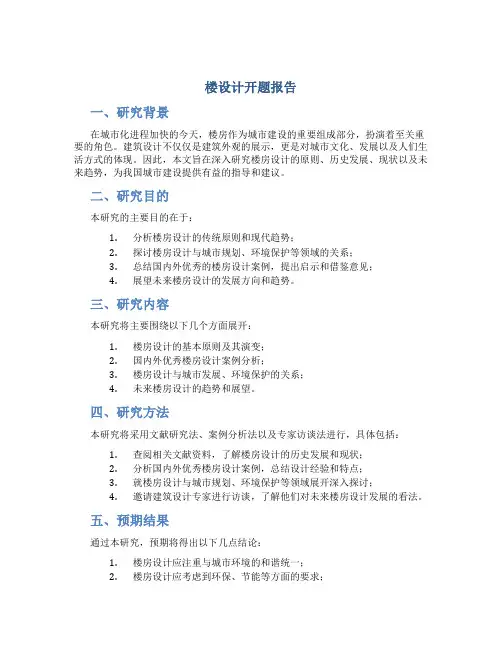 楼设计开题报告

一、研究背景

在城市化进程加快的今天，楼房作为城市建设的重要组成部分，扮演着至关重要的角色。建筑设计不仅仅是建筑外观的展示，更是对城市文化、发展以及人们生活方式的体现。因此，本文旨在深入研究楼房设计的原则、历史发展、现状以及未来趋势，为我国城市建设提供有益的指导和建议。

二、研究目的

本研究的主要目的在于：

1. 分析楼房设计的传统原则和现代趋势；
2. 探讨楼房设计与城市规划、环境保护等领域的关系；
3. 总结国内外优秀的楼房设计案例，提出启示和借鉴意见；
4. 展望未来楼房设计的发展方向和趋势。

三、研究内容

本研究将主要围绕以下几个方面展开：

1. 楼房设计的基本原则及其演变；
2. 国内外优秀楼房设计案例分析；
3. 楼房设计与城市发展、环境保护的关系；
4. 未来楼房设计的趋势和展望。

四、研究方法

本研究将采用文献研究法、案例分析法以及专家访谈法进行，具体包括：

1. 查阅相关文献资料，了解楼房设计的历史发展和现状；
2. 分析国内外优秀楼房设计案例，总结设计经验和特点；
3. 就楼房设计与城市规划、环境保护等领域展开深入探讨；
4. 邀请建筑设计专家进行访谈，了解他们对未来楼房设计发展的看法。

五、预期结果

通过本研究，预期将得出以下几点结论：

1. 楼房设计应注重与城市环境的和谐统一；
2. 楼房设计应考虑到环保、节能等方面的要求；